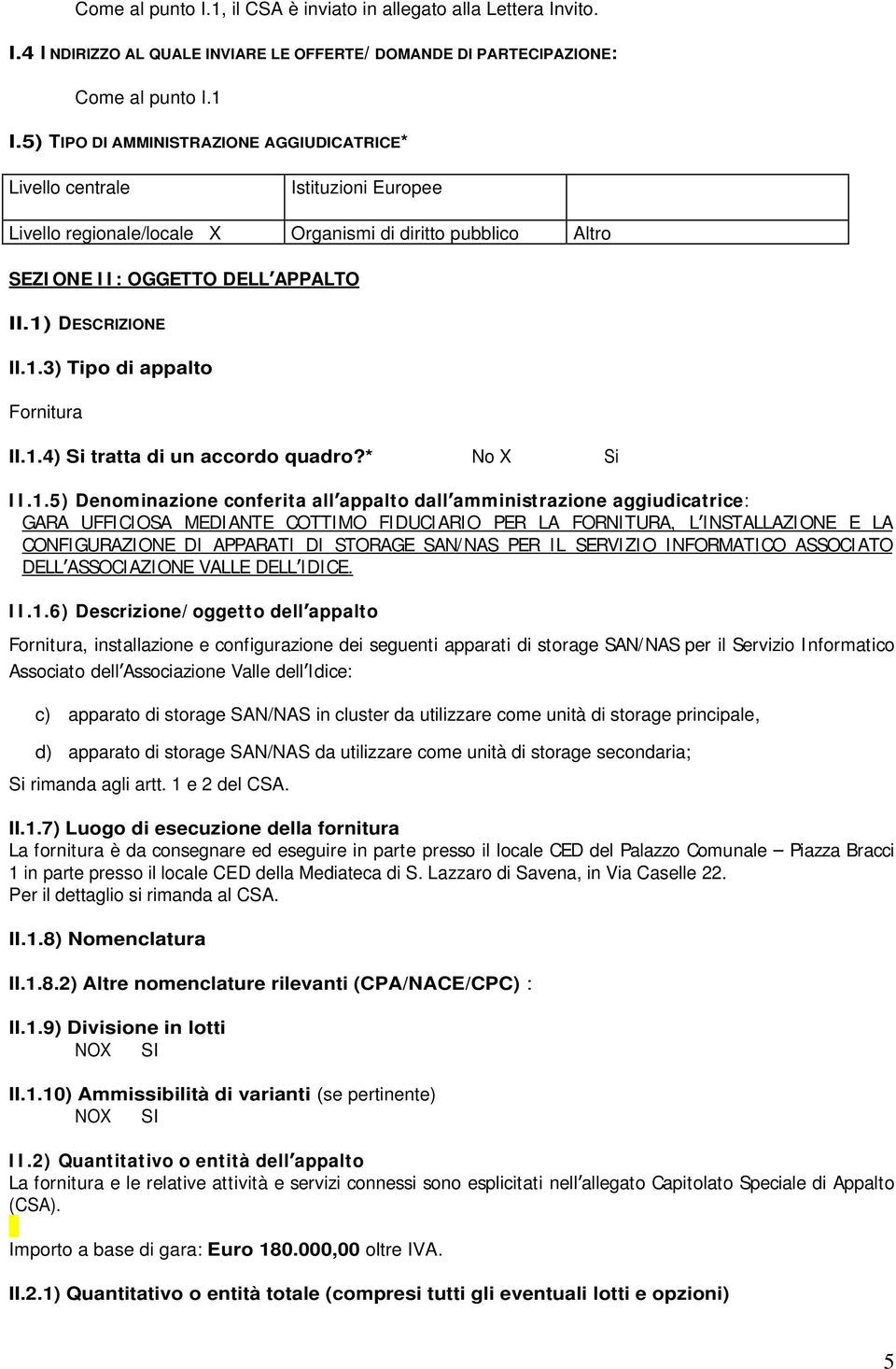 Come al punto I.1, il CSA è inviato in allegato alla Lettera Invito.

I.4 INDIRIZZO AL QUALE INVIARE LE OFFERTE/ DOMANDE DI PARTECIPAZIONE:

Come al punto I.1

I.5) TIPO DI AMMINISTRAZIONE AGGIUDICATRICE*

| Livello centrale | Istituzioni Europee | |
|---|---|---|
| Livello regionale/locale X | Organismi di diritto pubblico | Altro |

SEZIONE II: OGGETTO DELL'APPALTO

II.1) DESCRIZIONE

II.1.3) Tipo di appalto

Fornitura

II.1.4) Si tratta di un accordo quadro?* No X Si

II.1.5) Denominazione conferita all'appalto dall'amministrazione aggiudicatrice: GARA UFFICIOSA MEDIANTE COTTIMO FIDUCIARIO PER LA FORNITURA, L'INSTALLAZIONE E LA CONFIGURAZIONE DI APPARATI DI STORAGE SAN/NAS PER IL SERVIZIO INFORMATICO ASSOCIATO DELL'ASSOCIAZIONE VALLE DELL'IDICE.

II.1.6) Descrizione/oggetto dell'appalto

Fornitura, installazione e configurazione dei seguenti apparati di storage SAN/NAS per il Servizio Informatico Associato dell'Associazione Valle dell'Idice:

c) apparato di storage SAN/NAS in cluster da utilizzare come unità di storage principale,

d) apparato di storage SAN/NAS da utilizzare come unità di storage secondaria;

Si rimanda agli artt. 1 e 2 del CSA.

II.1.7) Luogo di esecuzione della fornitura
La fornitura è da consegnare ed eseguire in parte presso il locale CED del Palazzo Comunale – Piazza Bracci 1 in parte presso il locale CED della Mediateca di S. Lazzaro di Savena, in Via Caselle 22.
Per il dettaglio si rimanda al CSA.

II.1.8) Nomenclatura

II.1.8.2) Altre nomenclature rilevanti (CPA/NACE/CPC) :

II.1.9) Divisione in lotti
NOX SI

II.1.10) Ammissibilità di varianti (se pertinente)
NOX SI

II.2) Quantitativo o entità dell'appalto
La fornitura e le relative attività e servizi connessi sono esplicitati nell'allegato Capitolato Speciale di Appalto (CSA).

Importo a base di gara: Euro 180.000,00 oltre IVA.

II.2.1) Quantitativo o entità totale (compresi tutti gli eventuali lotti e opzioni)

5